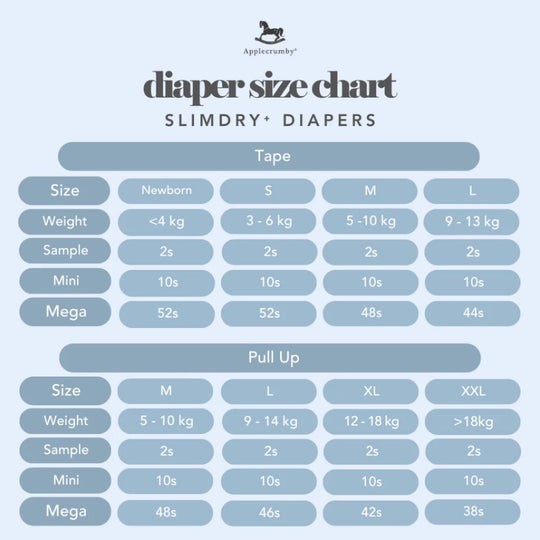 Applecrumby®

diaper size chart

SLIMDRY+ DIAPERS

Tape

| Size | Newborn | S | M | L |
|---|---|---|---|---|
| Weight | <4 kg | 3 - 6 kg | 5 -10 kg | 9 - 13 kg |
| Sample | 2s | 2s | 2s | 2s |
| Mini | 10s | 10s | 10s | 10s |
| Mega | 52s | 52s | 48s | 44s |

Pull Up

| Size | M | L | XL | XXL |
|---|---|---|---|---|
| Weight | 5 - 10 kg | 9 - 14 kg | 12 - 18 kg | >18kg |
| Sample | 2s | 2s | 2s | 2s |
| Mini | 10s | 10s | 10s | 10s |
| Mega | 48s | 46s | 42s | 38s |